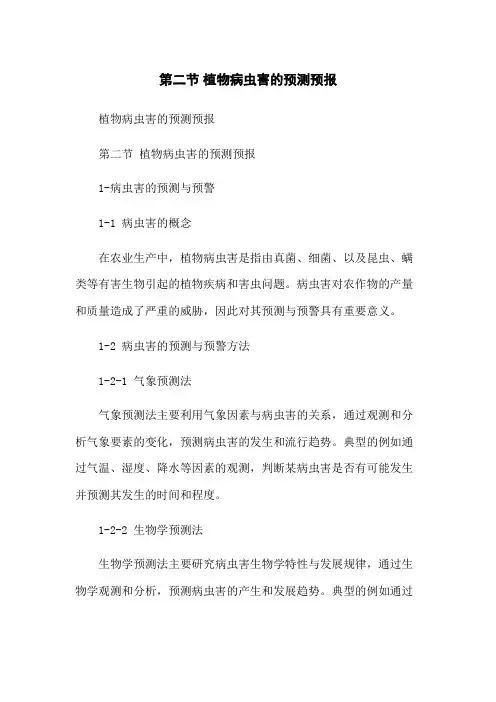 第二节 植物病虫害的预测预报

植物病虫害的预测预报

第二节 植物病虫害的预测预报

1-病虫害的预测与预警

1-1 病虫害的概念

在农业生产中，植物病虫害是指由真菌、细菌、以及昆虫、螨类等有害生物引起的植物疾病和害虫问题。病虫害对农作物的产量和质量造成了严重的威胁，因此对其预测与预警具有重要意义。

1-2 病虫害的预测与预警方法

1-2-1 气象预测法

气象预测法主要利用气象因素与病虫害的关系，通过观测和分析气象要素的变化，预测病虫害的发生和流行趋势。典型的例如通过气温、湿度、降水等因素的观测，判断某病虫害是否有可能发生并预测其发生的时间和程度。

1-2-2 生物学预测法

生物学预测法主要研究病虫害生物学特性与发展规律，通过生物学观测和分析，预测病虫害的产生和发展趋势。典型的例如通过